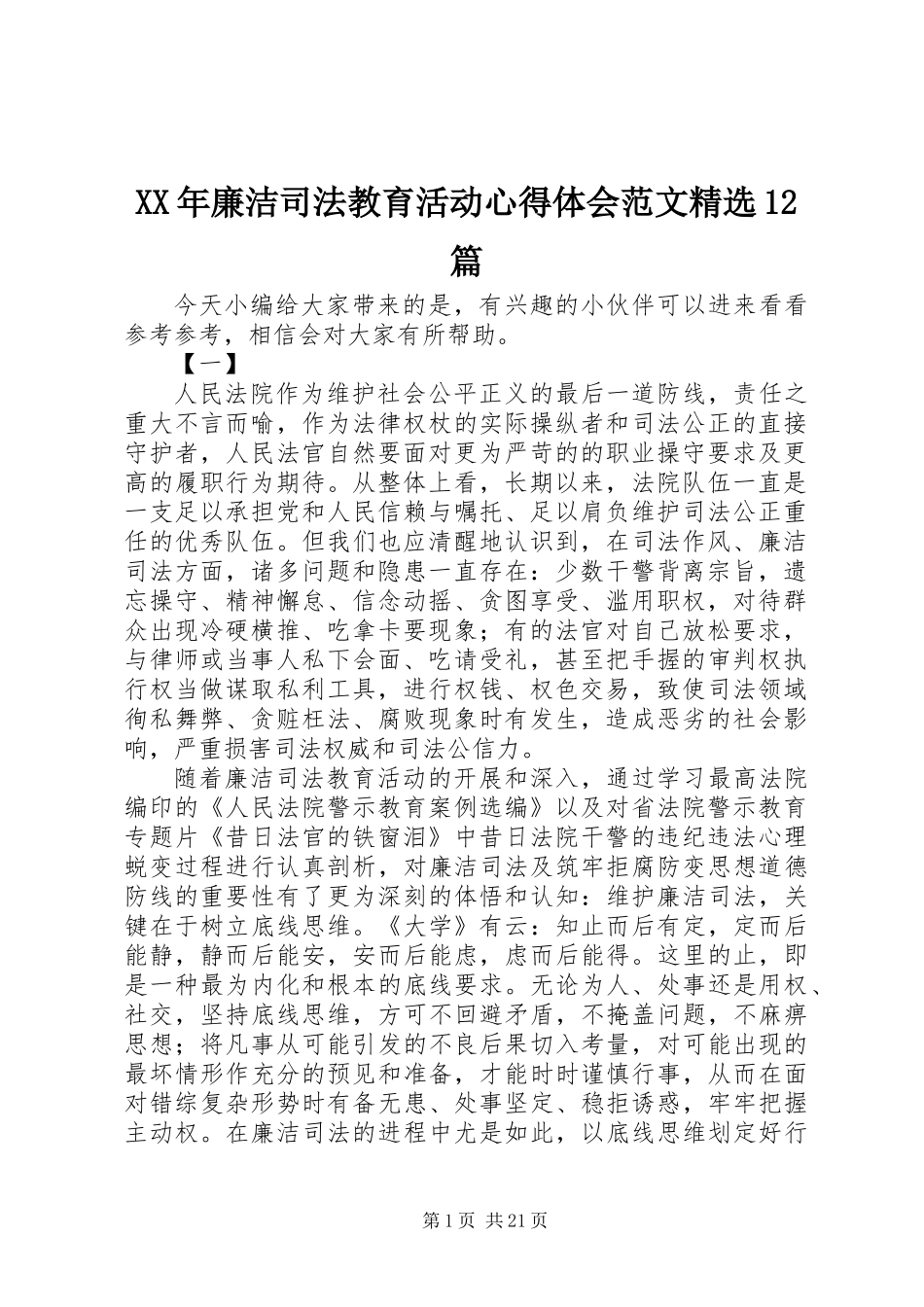 XX年廉洁司法教育活动心得体会范文精选12篇

今天小编给大家带来的是，有兴趣的小伙伴可以进来看看参考参考，相信会对大家有所帮助。

【一】

人民法院作为维护社会公平正义的最后一道防线，责任之重大不言而喻，作为法律权杖的实际操纵者和司法公正的直接守护者，人民法官自然要面对更为严苛的的职业操守要求及更高的履职行为期待。从整体上看，长期以来，法院队伍一直是一支足以承担党和人民信赖与嘱托、足以肩负维护司法公正重任的优秀队伍。但我们也应清醒地认识到，在司法作风、廉洁司法方面，诸多问题和隐患一直存在：少数干警背离宗旨，遗忘操守、精神懈怠、信念动摇、贪图享受、滥用职权，对待群众出现冷硬横推、吃拿卡要现象；有的法官对自己放松要求，与律师或当事人私下会面、吃请受礼，甚至把手握的审判权执行权当做谋取私利工具，进行权钱、权色交易，致使司法领域徇私舞弊、贪赃枉法、腐败现象时有发生，造成恶劣的社会影响，严重损害司法权威和司法公信力。

随着廉洁司法教育活动的开展和深入，通过学习最高法院编印的《人民法院警示教育案例选编》以及对省法院警示教育专题片《昔日法官的铁窗泪》中昔日法院干警的违纪违法心理蜕变过程进行认真剖析，对廉洁司法及筑牢拒腐防变思想道德防线的重要性有了更为深刻的体悟和认知：维护廉洁司法，关键在于树立底线思维。《大学》有云：知止而后有定，定而后能静，静而后能安，安而后能虑，虑而后能得。这里的止，即是一种最为内化和根本的底线要求。无论为人、处事还是用权、社交，坚持底线思维，方可不回避矛盾，不掩盖问题，不麻痹思想；将凡事从可能引发的不良后果切入考量，对可能出现的最坏情形作充分的预见和准备，才能时时谨慎行事，从而在面对错综复杂形势时有备无患、处事坚定、稳拒诱惑，牢牢把握主动权。在廉洁司法的进程中尤是如此，以底线思维划定好行

第1页 共21页